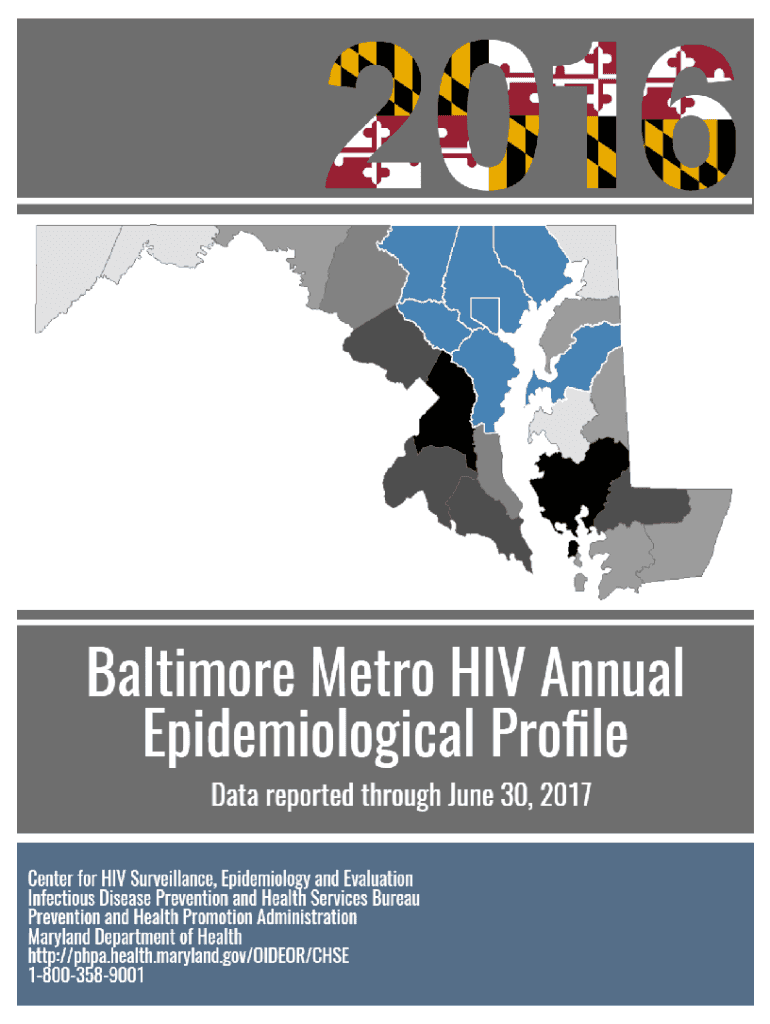 2016

Baltimore Metro HIV Annual Epidemiological Profile

Data reported through June 30, 2017

Center for HIV Surveillance, Epidemiology and Evaluation
Infectious Disease Prevention and Health Services Bureau
Prevention and Health Promotion Administration
Maryland Department of Health
http://phpa.health.maryland.gov/OIDEOR/CHSE
1-800-358-9001